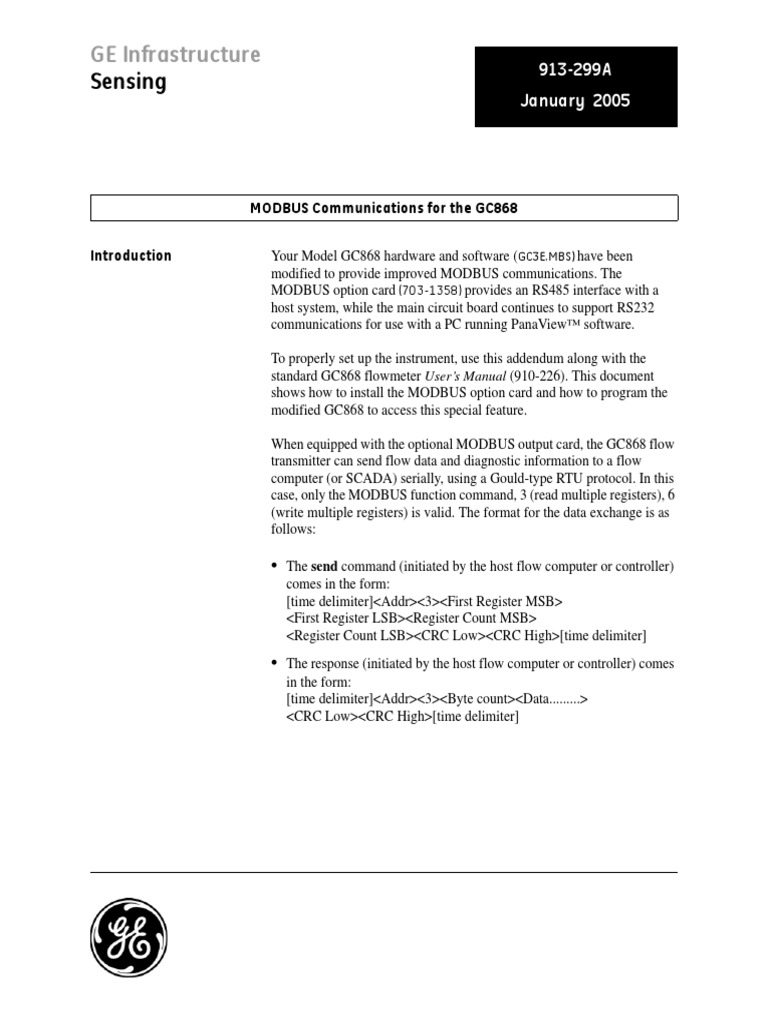 GE Infrastructure
Sensing

913-299A
January 2005

MODBUS Communications for the GC868

Introduction

Your Model GC868 hardware and software (GC3E.MBS) have been modified to provide improved MODBUS communications. The MODBUS option card (703-1358) provides an RS485 interface with a host system, while the main circuit board continues to support RS232 communications for use with a PC running PanaView™ software.

To properly set up the instrument, use this addendum along with the standard GC868 flowmeter User's Manual (910-226). This document shows how to install the MODBUS option card and how to program the modified GC868 to access this special feature.

When equipped with the optional MODBUS output card, the GC868 flow transmitter can send flow data and diagnostic information to a flow computer (or SCADA) serially, using a Gould-type RTU protocol. In this case, only the MODBUS function command, 3 (read multiple registers), 6 (write multiple registers) is valid. The format for the data exchange is as follows:

• The send command (initiated by the host flow computer or controller) comes in the form:
[time delimiter]<Addr><3><First Register MSB>
<First Register LSB><Register Count MSB>
<Register Count LSB><CRC Low><CRC High>[time delimiter]

• The response (initiated by the host flow computer or controller) comes in the form:
[time delimiter]<Addr><3><Byte count><Data.........>
<CRC Low><CRC High>[time delimiter]

GE